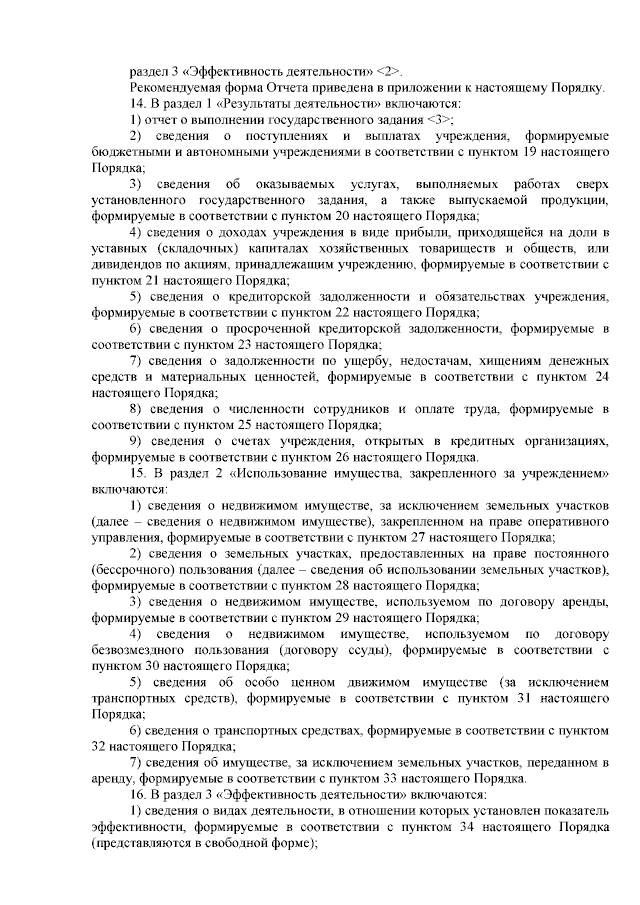 раздел 3 «Эффективность деятельности» <2>.

Рекомендуемая форма Отчета приведена в приложении к настоящему Порядку.

14. В раздел 1 «Результаты деятельности» включаются:

1) отчет о выполнении государственного задания <3>;

2) сведения о поступлениях и выплатах учреждения, формируемые бюджетными и автономными учреждениями в соответствии с пунктом 19 настоящего Порядка;

3) сведения об оказываемых услугах, выполняемых работах сверх установленного государственного задания, а также выпускаемой продукции, формируемые в соответствии с пунктом 20 настоящего Порядка;

4) сведения о доходах учреждения в виде прибыли, приходящейся на доли в уставных (складочных) капиталах хозяйственных товариществ и обществ, или дивидендов по акциям, принадлежащим учреждению, формируемые в соответствии с пунктом 21 настоящего Порядка;

5) сведения о кредиторской задолженности и обязательствах учреждения, формируемые в соответствии с пунктом 22 настоящего Порядка;

6) сведения о просроченной кредиторской задолженности, формируемые в соответствии с пунктом 23 настоящего Порядка;

7) сведения о задолженности по ущербу, недостачам, хищениям денежных средств и материальных ценностей, формируемые в соответствии с пунктом 24 настоящего Порядка;

8) сведения о численности сотрудников и оплате труда, формируемые в соответствии с пунктом 25 настоящего Порядка;

9) сведения о счетах учреждения, открытых в кредитных организациях, формируемые в соответствии с пунктом 26 настоящего Порядка.

15. В раздел 2 «Использование имущества, закрепленного за учреждением» включаются:

1) сведения о недвижимом имуществе, за исключением земельных участков (далее – сведения о недвижимом имуществе), закрепленном на праве оперативного управления, формируемые в соответствии с пунктом 27 настоящего Порядка;

2) сведения о земельных участках, предоставленных на праве постоянного (бессрочного) пользования (далее – сведения об использовании земельных участков), формируемые в соответствии с пунктом 28 настоящего Порядка;

3) сведения о недвижимом имуществе, используемом по договору аренды, формируемые в соответствии с пунктом 29 настоящего Порядка;

4) сведения о недвижимом имуществе, используемом по договору безвозмездного пользования (договору ссуды), формируемые в соответствии с пунктом 30 настоящего Порядка;

5) сведения об особо ценном движимом имуществе (за исключением транспортных средств), формируемые в соответствии с пунктом 31 настоящего Порядка;

6) сведения о транспортных средствах, формируемые в соответствии с пунктом 32 настоящего Порядка;

7) сведения об имуществе, за исключением земельных участков, переданном в аренду, формируемые в соответствии с пунктом 33 настоящего Порядка.

16. В раздел 3 «Эффективность деятельности» включаются:

1) сведения о видах деятельности, в отношении которых установлен показатель эффективности, формируемые в соответствии с пунктом 34 настоящего Порядка (представляются в свободной форме);